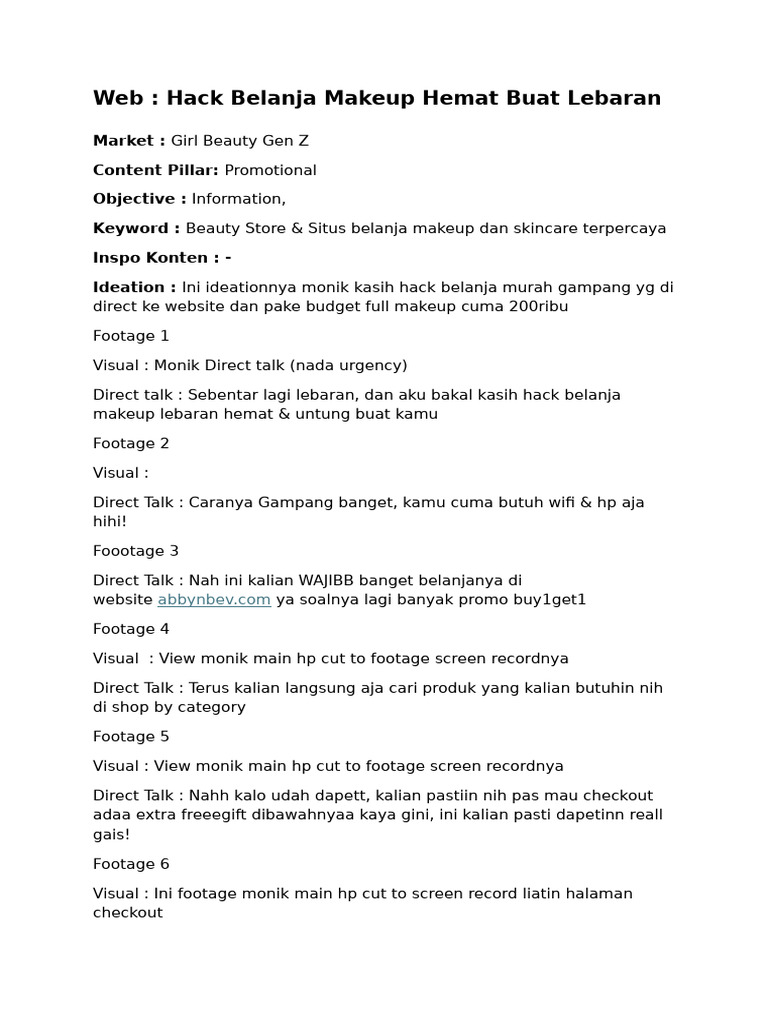 Web : Hack Belanja Makeup Hemat Buat Lebaran

Market : Girl Beauty Gen Z

Content Pillar: Promotional

Objective : Information,

Keyword : Beauty Store & Situs belanja makeup dan skincare terpercaya

Inspo Konten : -

Ideation : Ini ideationnya monik kasih hack belanja murah gampang yg di direct ke website dan pake budget full makeup cuma 200ribu

Footage 1

Visual : Monik Direct talk (nada urgency)

Direct talk : Sebentar lagi lebaran, dan aku bakal kasih hack belanja makeup lebaran hemat & untung buat kamu

Footage 2

Visual :

Direct Talk : Caranya Gampang banget, kamu cuma butuh wifi & hp aja hihi!

Foootage 3

Direct Talk : Nah ini kalian WAJIBB banget belanjanya di website abbynbev.com ya soalnya lagi banyak promo buy1get1

Footage 4

Visual : View monik main hp cut to footage screen recordnya

Direct Talk : Terus kalian langsung aja cari produk yang kalian butuhin nih di shop by category

Footage 5

Visual : View monik main hp cut to footage screen recordnya

Direct Talk : Nahh kalo udah dapett, kalian pastiin nih pas mau checkout adaa extra freeegift dibawahnyaa kaya gini, ini kalian pasti dapetinn reall gais!

Footage 6

Visual : Ini footage monik main hp cut to screen record liatin halaman checkout